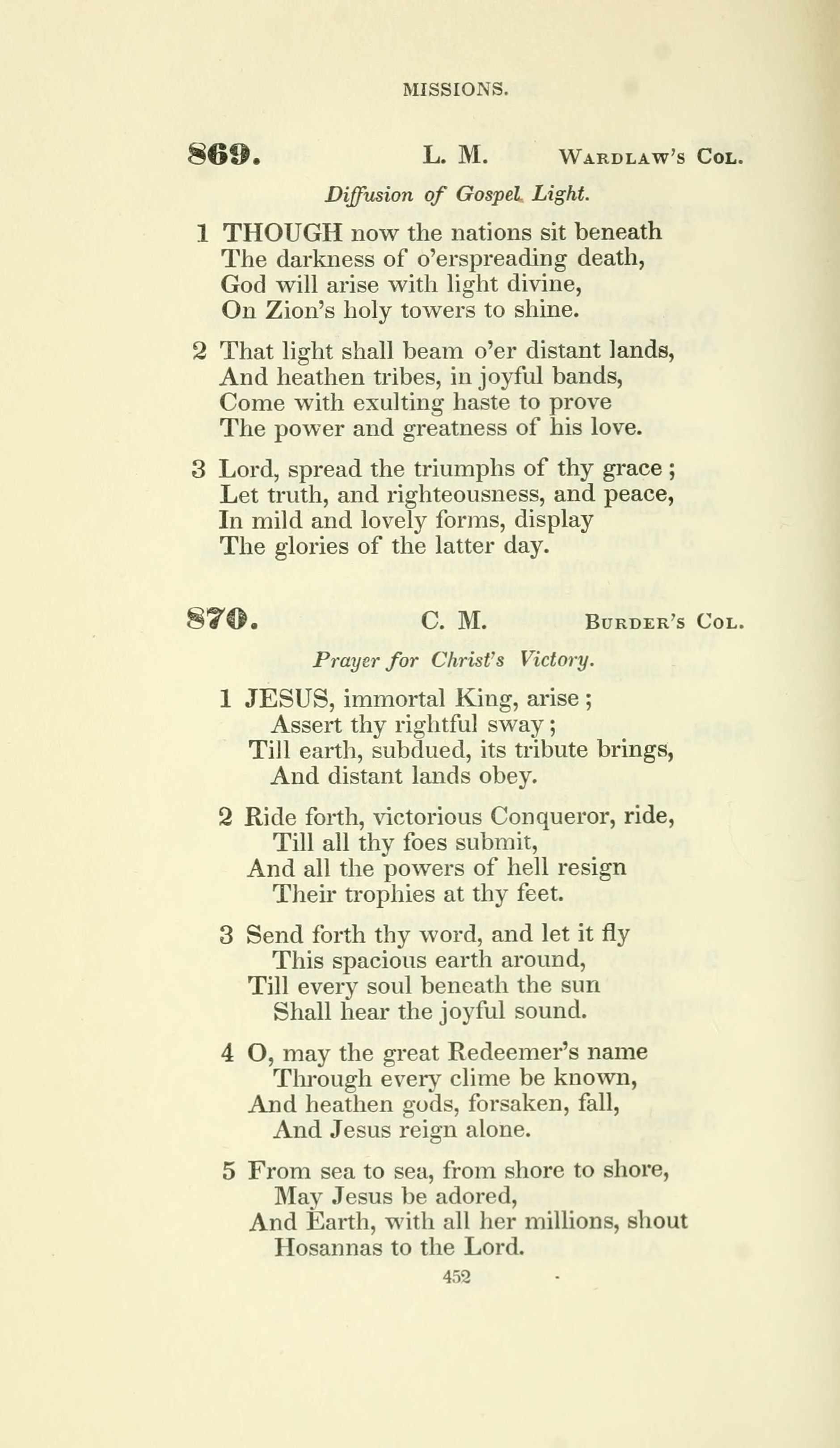 MISSIONS.

869. L. M. Wardlaw's Col.

Diffusion of Gospel Light.

1 THOUGH now the nations sit beneath
The darkness of o'erspreading death,
God will arise with light divine,
On Zion's holy towers to shine.

2 That light shall beam o'er distant lands,
And heathen tribes, in joyful bands,
Come with exulting haste to prove
The power and greatness of his love.

3 Lord, spread the triumphs of thy grace;
Let truth, and righteousness, and peace,
In mild and lovely forms, display
The glories of the latter day.

870. C. M. Burder's Col.

Prayer for Christ's Victory.

1 JESUS, immortal King, arise;
Assert thy rightful sway;
Till earth, subdued, its tribute brings,
And distant lands obey.

2 Ride forth, victorious Conqueror, ride,
Till all thy foes submit,
And all the powers of hell resign
Their trophies at thy feet.

3 Send forth thy word, and let it fly
This spacious earth around,
Till every soul beneath the sun
Shall hear the joyful sound.

4 O, may the great Redeemer's name
Through every clime be known,
And heathen gods, forsaken, fall,
And Jesus reign alone.

5 From sea to sea, from shore to shore,
May Jesus be adored,
And Earth, with all her millions, shout
Hosannas to the Lord.

452